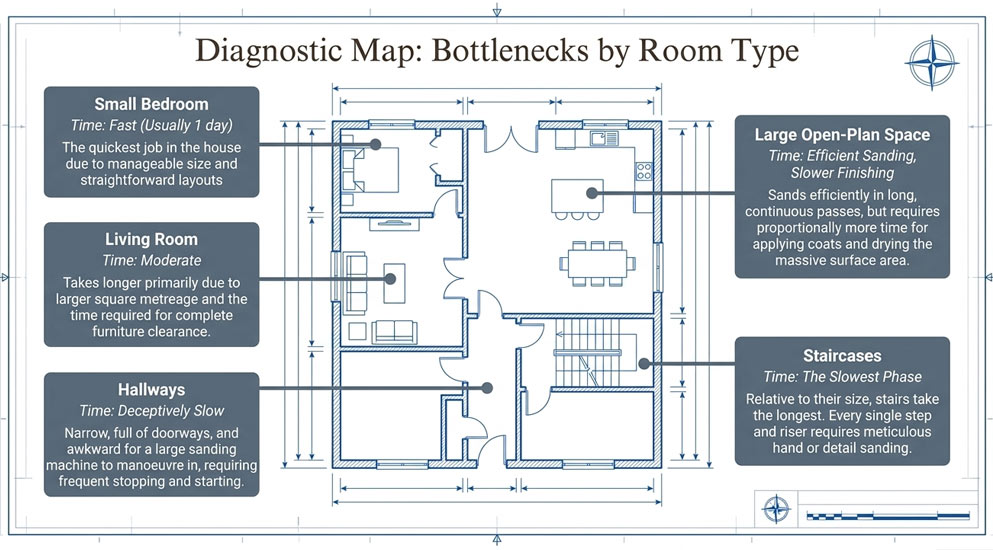 Diagnostic Map: Bottlenecks by Room Type

Small Bedroom
Time: Fast (Usually 1 day)
The quickest job in the house due to manageable size and straightforward layouts

Living Room
Time: Moderate
Takes longer primarily due to larger square metreage and the time required for complete furniture clearance.

Hallways
Time: Deceptively Slow
Narrow, full of doorways, and awkward for a large sanding machine to manoeuvre in, requiring frequent stopping and starting.

Large Open-Plan Space
Time: Efficient Sanding, Slower Finishing
Sands efficiently in long, continuous passes, but requires proportionally more time for applying coats and drying the massive surface area.

Staircases
Time: The Slowest Phase
Relative to their size, stairs take the longest. Every single step and riser requires meticulous hand or detail sanding.